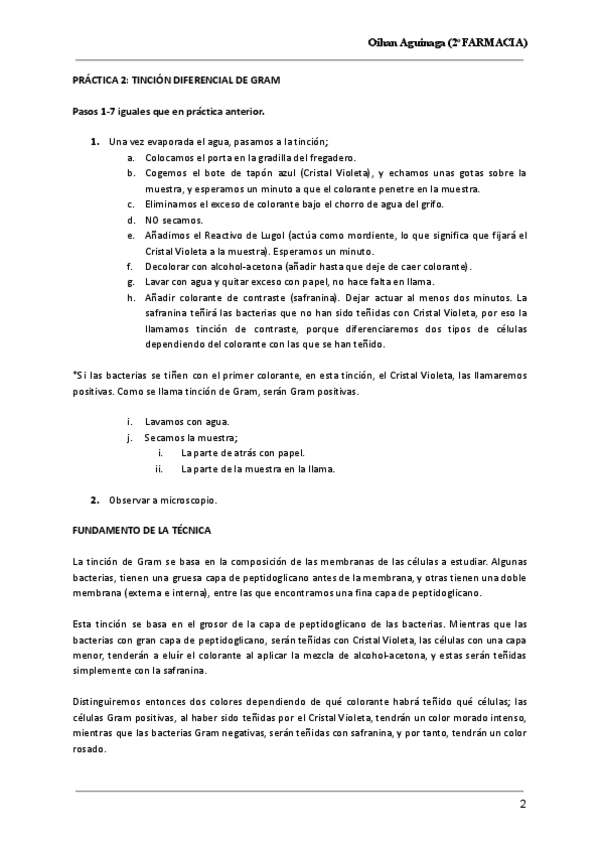 Oihan Aguinaga (2º FARMACIA)

PRÁCTICA 2: TINCIÓN DIFERENCIAL DE GRAM

Pasos 1-7 iguales que en práctica anterior.

1. Una vez evaporada el agua, pasamos a la tinción;
a. Colocamos el porta en la gradilla del fregadero.
b. Cogemos el bote de tapón azul (Cristal Violeta), y echamos unas gotas sobre la muestra, y esperamos un minuto a que el colorante penetre en la muestra.
c. Eliminamos el exceso de colorante bajo el chorro de agua del grifo.
d. NO secamos.
e. Añadimos el Reactivo de Lugol (actúa como mordiente, lo que significa que fijará el Cristal Violeta a la muestra). Esperamos un minuto.
f. Decolorar con alcohol-acetona (añadir hasta que deje de caer colorante).
g. Lavar con agua y quitar exceso con papel, no hace falta en llama.
h. Añadir colorante de contraste (safranina). Dejar actuar al menos dos minutos. La safranina teñirá las bacterias que no han sido teñidas con Cristal Violeta, por eso la llamamos tinción de contraste, porque diferenciaremos dos tipos de células dependiendo del colorante con las que se han teñido.

*Si las bacterias se tiñen con el primer colorante, en esta tinción, el Cristal Violeta, las llamaremos positivas. Como se llama tinción de Gram, serán Gram positivas.

i. Lavamos con agua.
j. Secamos la muestra;
i. La parte de atrás con papel.
ii. La parte de la muestra en la llama.

2. Observar a microscopio.

FUNDAMENTO DE LA TÉCNICA

La tinción de Gram se basa en la composición de las membranas de las células a estudiar. Algunas bacterias, tienen una gruesa capa de peptidoglicano antes de la membrana, y otras tienen una doble membrana (externa e interna), entre las que encontramos una fina capa de peptidoglicano.

Esta tinción se basa en el grosor de la capa de peptidoglicano de las bacterias. Mientras que las bacterias con gran capa de peptidoglicano, serán teñidas con Cristal Violeta, las células con una capa menor, tenderán a eluír el colorante al aplicar la mezcla de alcohol-acetona, y estas serán teñidas simplemente con la safranina.

Distinguiremos entonces dos colores dependiendo de qué colorante habrá teñido qué células; las células Gram positivas, al haber sido teñidas por el Cristal Violeta, tendrán un color morado intenso, mientras que las bacterias Gram negativas, serán teñidas con safranina, y por tanto, tendrán un color rosado.

2